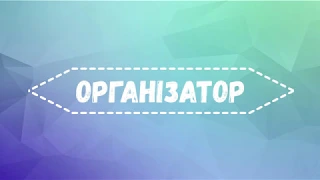 ОРГАНІЗАТОР